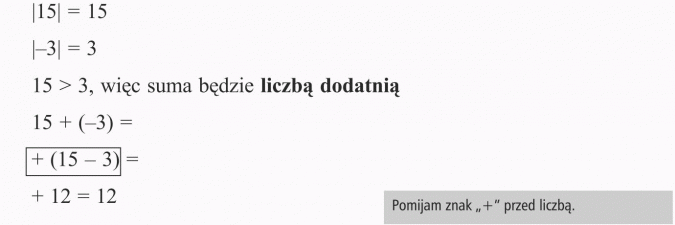 $|15| = 15$

$|-3| = 3$

$15 > 3$, więc suma będzie **liczbą dodatnią**

$15 + (-3) =$

$+ (15 - 3) =$

$+ 12 = 12$

Pomijam znak „+” przed liczbą.